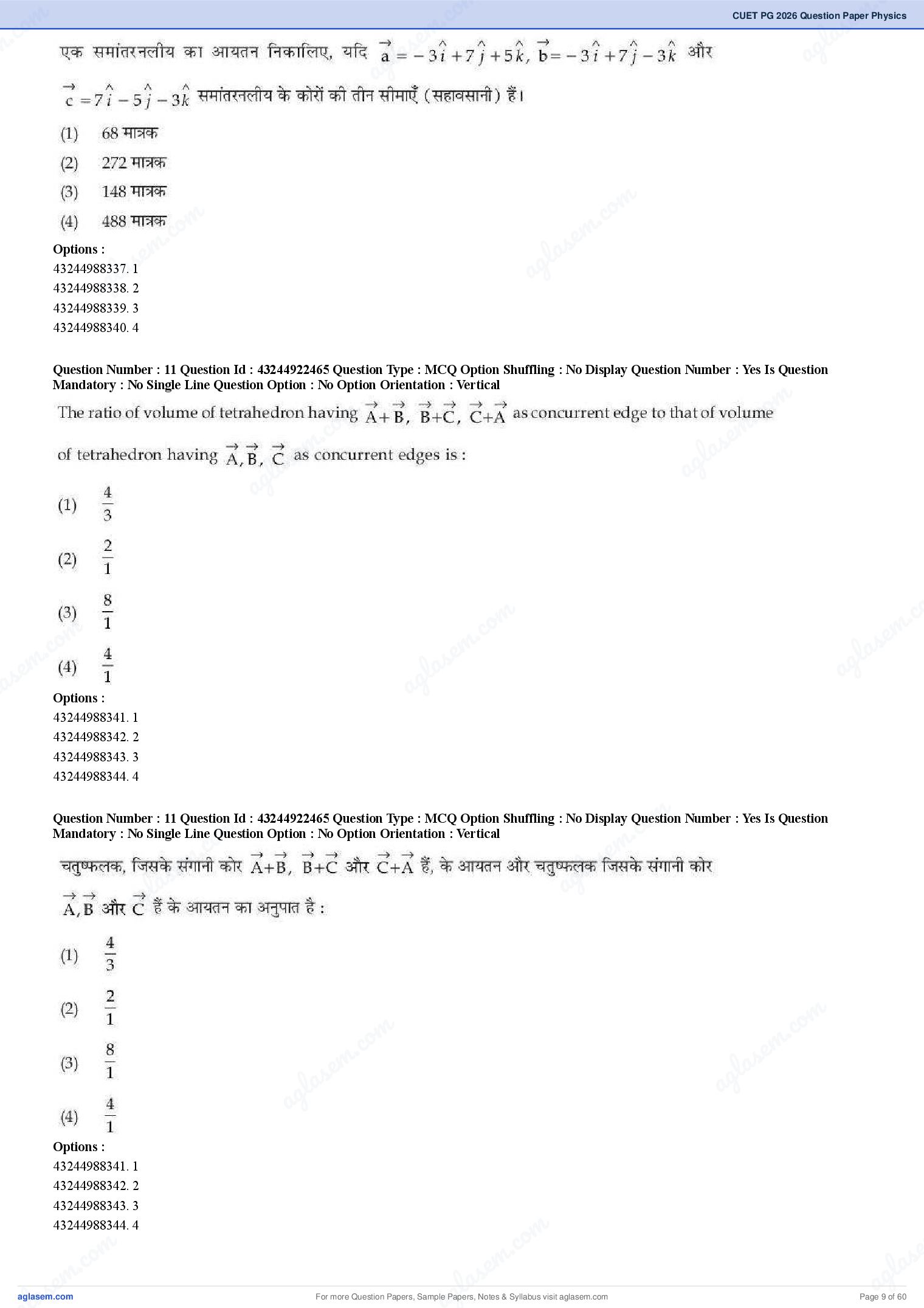 CUET PG 2026 Question Paper Physics

एक समांतरनलीय का आयतन निकालिए, यदि $\vec{a} = -3\hat{i} + 7\hat{j} + 5\hat{k}$, $\vec{b} = -3\hat{i} + 7\hat{j} - 3\hat{k}$ और $\vec{c} = 7\hat{i} - 5\hat{j} - 3\hat{k}$ समांतरनलीय के कोरों की तीन सीमाएँ (सहावसानी) हैं।

(1) 68 मात्रक
(2) 272 मात्रक
(3) 148 मात्रक
(4) 488 मात्रक

Options :
43244988337. 1
43244988338. 2
43244988339. 3
43244988340. 4

Question Number : 11 Question Id : 43244922465 Question Type : MCQ Option Shuffling : No Display Question Number : Yes Is Question Mandatory : No Single Line Question Option : No Option Orientation : Vertical

The ratio of volume of tetrahedron having $\vec{A}+\vec{B}$, $\vec{B}+\vec{C}$, $\vec{C}+\vec{A}$ as concurrent edge to that of volume of tetrahedron having $\vec{A}, \vec{B}, \vec{C}$ as concurrent edges is :

(1) $\frac{4}{3}$
(2) $\frac{2}{1}$
(3) $\frac{8}{1}$
(4) $\frac{4}{1}$

Options :
43244988341. 1
43244988342. 2
43244988343. 3
43244988344. 4

Question Number : 11 Question Id : 43244922465 Question Type : MCQ Option Shuffling : No Display Question Number : Yes Is Question Mandatory : No Single Line Question Option : No Option Orientation : Vertical

चतुष्फलक, जिसके संगानी कोर $\vec{A}+\vec{B}$, $\vec{B}+\vec{C}$ और $\vec{C}+\vec{A}$ हैं, के आयतन और चतुष्फलक जिसके संगानी कोर $\vec{A}, \vec{B}$ और $\vec{C}$ हैं के आयतन का अनुपात है :

(1) $\frac{4}{3}$
(2) $\frac{2}{1}$
(3) $\frac{8}{1}$
(4) $\frac{4}{1}$

Options :
43244988341. 1
43244988342. 2
43244988343. 3
43244988344. 4

aglasem.com
For more Question Papers, Sample Papers, Notes & Syllabus visit aglasem.com
Page 9 of 60